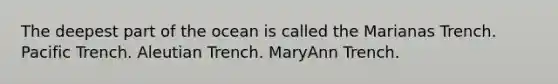 The deepest part of the ocean is called the Marianas Trench. Pacific Trench. Aleutian Trench. MaryAnn Trench.